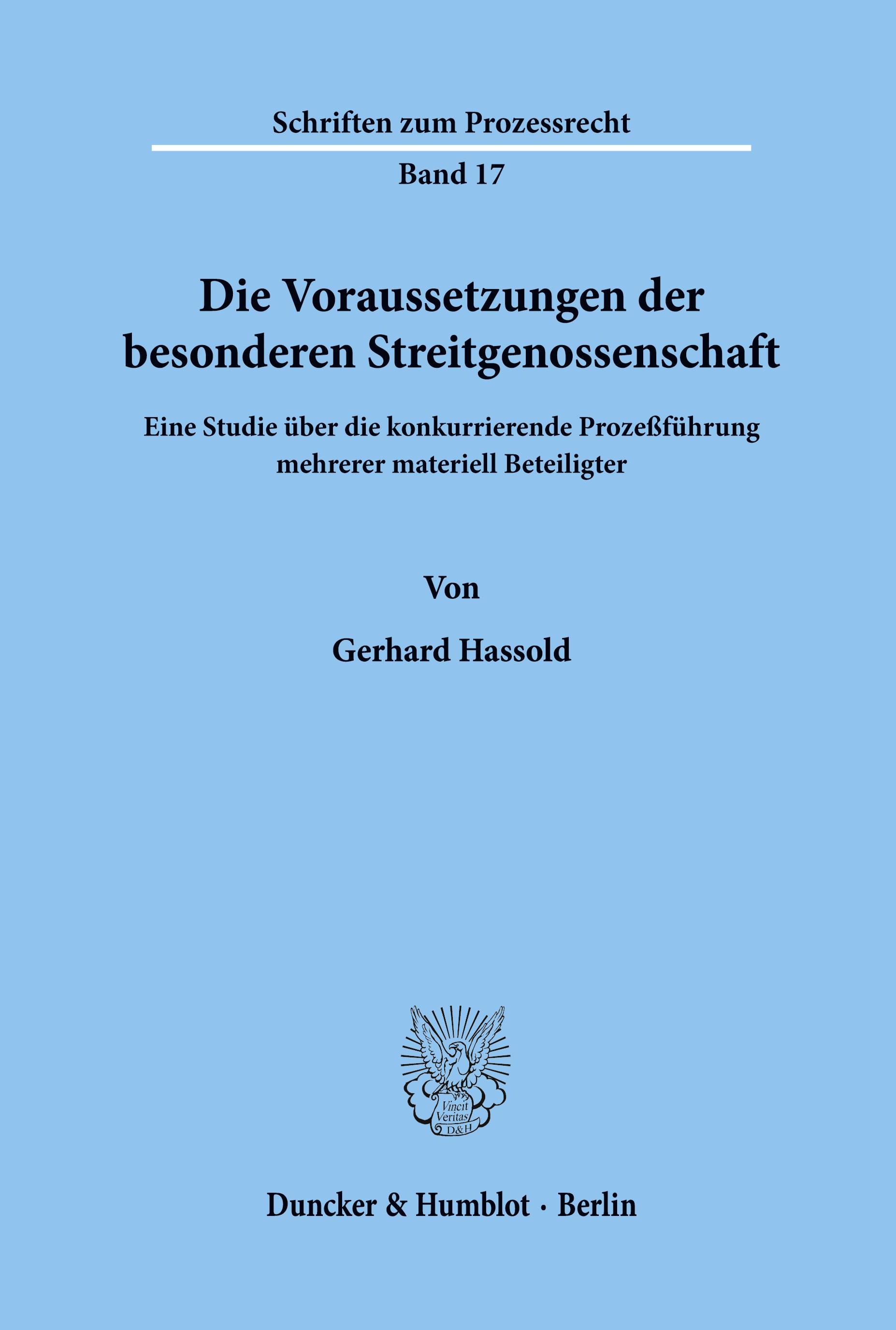 Schriften zum Prozessrecht

Band 17

Die Voraussetzungen der besonderen Streitgenossenschaft

Eine Studie über die konkurrierende Prozeßführung mehrerer materiell Beteiligter

Von

Gerhard Hassold

Vincit Veritas D&H

Duncker & Humblot · Berlin